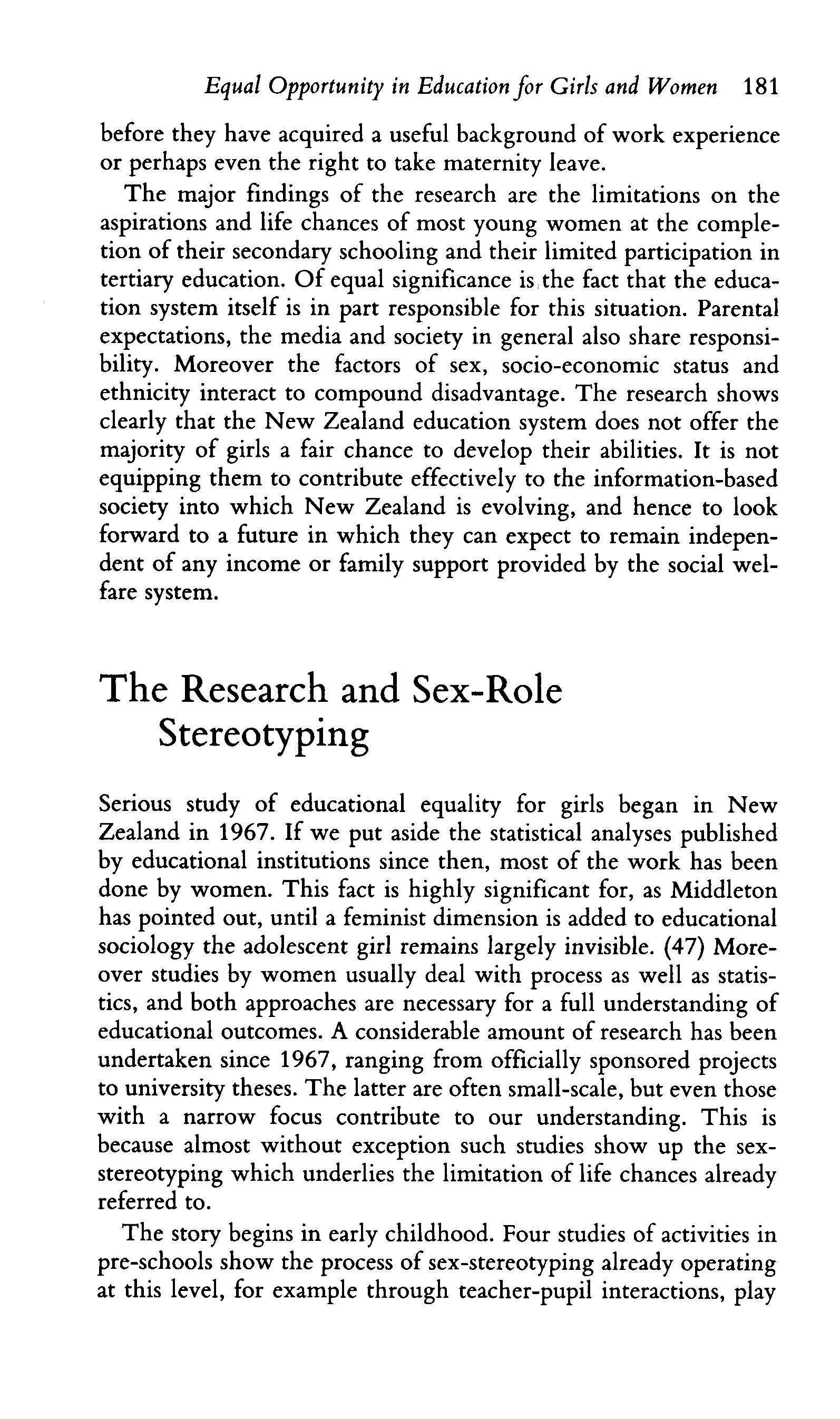 Equal Opportunity in Education for Girls and Women 181

before they have acquired a useful background of work experience or perhaps even the right to take maternity leave.

The major findings of the research are the limitations on the aspirations and life chances of most young women at the completion of their secondary schooling and their limited participation in tertiary education. Of equal significance is the fact that the education system itself is in part responsible for this situation. Parental expectations, the media and society in general also share responsibility. Moreover the factors of sex, socio-economic status and ethnicity interact to compound disadvantage. The research shows clearly that the New Zealand education system does not offer the majority of girls a fair chance to develop their abilities. It is not equipping them to contribute effectively to the information-based society into which New Zealand is evolving, and hence to look forward to a future in which they can expect to remain independent of any income or family support provided by the social welfare system.

The Research and Sex-Role Stereotyping

Serious study of educational equality for girls began in New Zealand in 1967. If we put aside the statistical analyses published by educational institutions since then, most of the work has been done by women. This fact is highly significant for, as Middleton has pointed out, until a feminist dimension is added to educational sociology the adolescent girl remains largely invisible. (47) Moreover studies by women usually deal with process as well as statistics, and both approaches are necessary for a full understanding of educational outcomes. A considerable amount of research has been undertaken since 1967, ranging from officially sponsored projects to university theses. The latter are often small-scale, but even those with a narrow focus contribute to our understanding. This is because almost without exception such studies show up the sex-stereotyping which underlies the limitation of life chances already referred to.

The story begins in early childhood. Four studies of activities in pre-schools show the process of sex-stereotyping already operating at this level, for example through teacher-pupil interactions, play